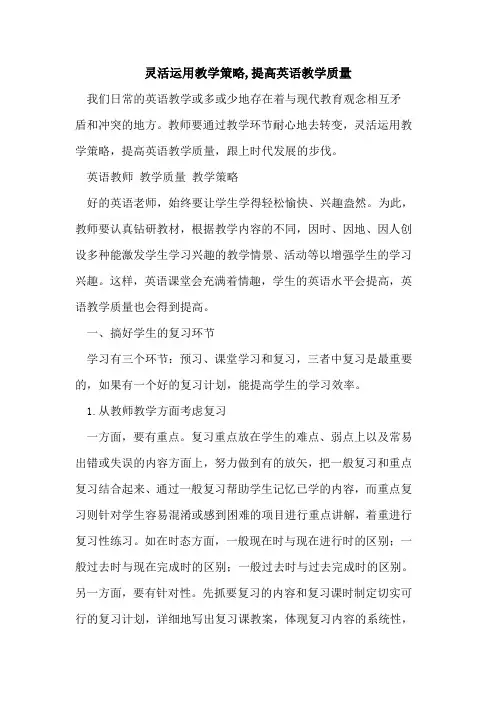 灵活运用教学策略,提高英语教学质量

我们日常的英语教学或多或少地存在着与现代教育观念相互矛盾和冲突的地方。教师要通过教学环节耐心地去转变，灵活运用教学策略，提高英语教学质量，跟上时代发展的步伐。

英语教师 教学质量 教学策略

好的英语老师，始终要让学生学得轻松愉快、兴趣盎然。为此，教师要认真钻研教材，根据教学内容的不同，因时、因地、因人创设多种能激发学生学习兴趣的教学情景、活动等以增强学生的学习兴趣。这样，英语课堂会充满着情趣，学生的英语水平会提高，英语教学质量也会得到提高。

一、搞好学生的复习环节

学习有三个环节：预习、课堂学习和复习，三者中复习是最重要的，如果有一个好的复习计划，能提高学生的学习效率。

1.从教师教学方面考虑复习

一方面，要有重点。复习重点放在学生的难点、弱点上以及常易出错或失误的内容方面上，努力做到有的放矢，把一般复习和重点复习结合起来、通过一般复习帮助学生记忆已学的内容，而重点复习则针对学生容易混淆或感到困难的项目进行重点讲解，着重进行复习性练习。如在时态方面，一般现在时与现在进行时的区别；一般过去时与现在完成时的区别；一般过去时与过去完成时的区别。另一方面，要有针对性。先抓要复习的内容和复习课时制定切实可行的复习计划，详细地写出复习课教案，体现复习内容的系统性，